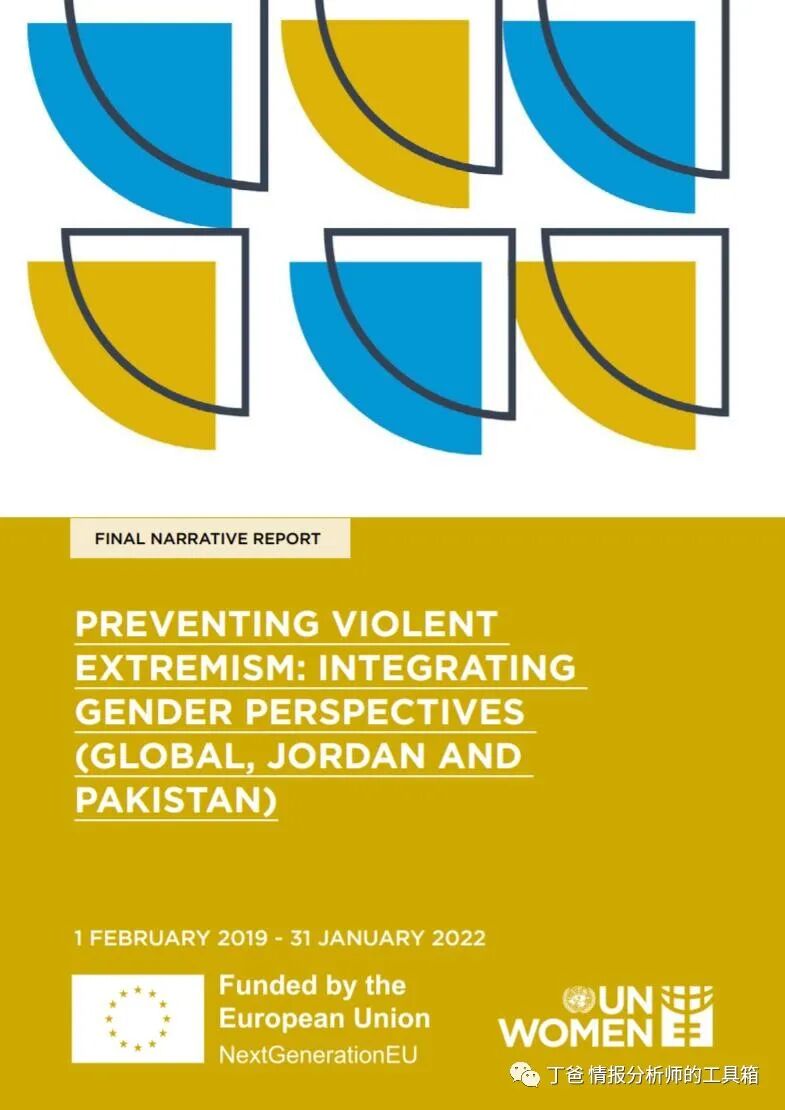 FINAL NARRATIVE REPORT

PREVENTING VIOLENT EXTREMISM: INTEGRATING GENDER PERSPECTIVES (GLOBAL, JORDAN AND PAKISTAN)

1 FEBRUARY 2019 - 31 JANUARY 2022

Funded by the European Union
NextGenerationEU

UN WOMEN

丁爸 情报分析师的工具箱